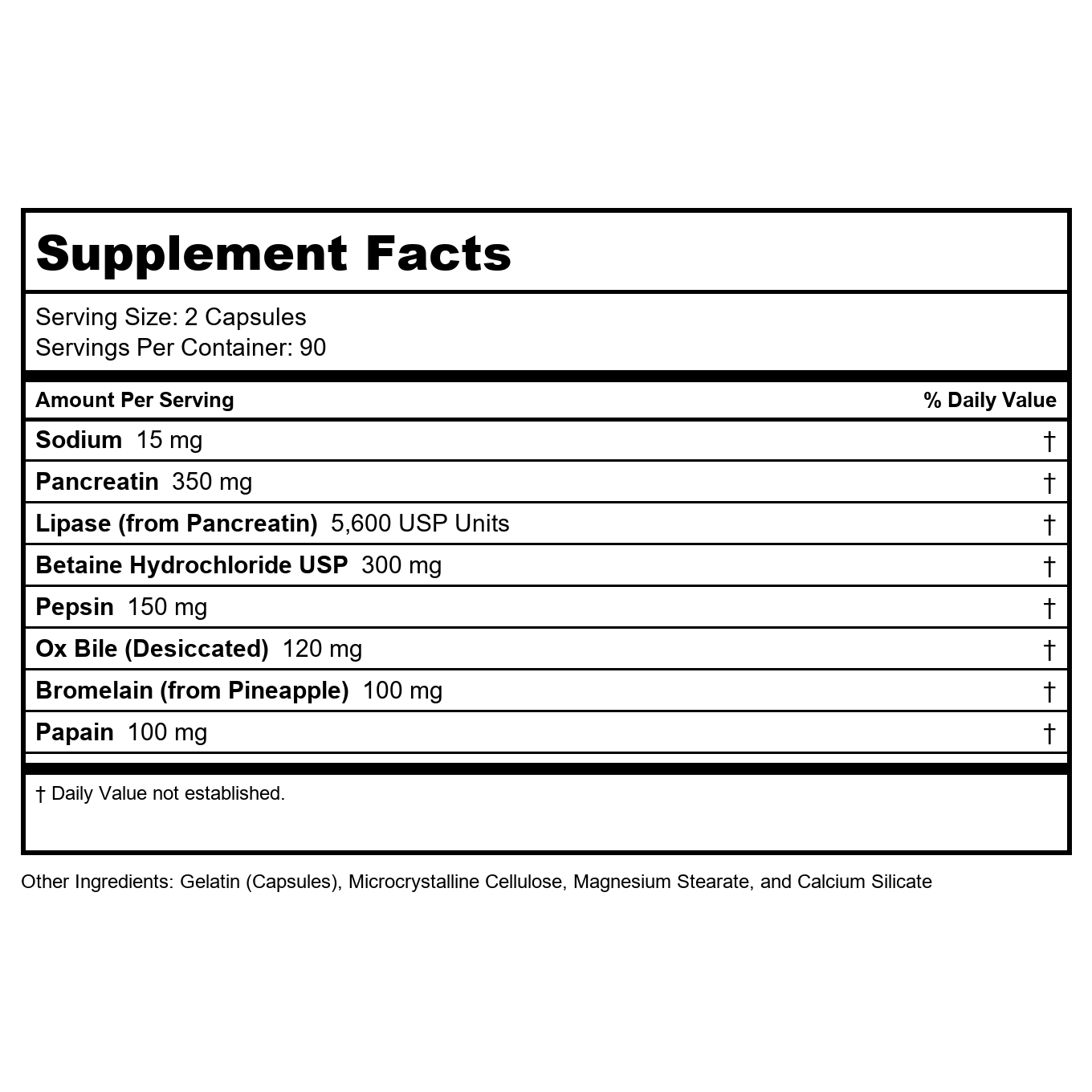 Supplement Facts

Serving Size: 2 Capsules
Servings Per Container: 90

| Amount Per Serving | % Daily Value |
|---|---|
| Sodium 15 mg | † |
| Pancreatin 350 mg | † |
| Lipase (from Pancreatin) 5,600 USP Units | † |
| Betaine Hydrochloride USP 300 mg | † |
| Pepsin 150 mg | † |
| Ox Bile (Desiccated) 120 mg | † |
| Bromelain (from Pineapple) 100 mg | † |
| Papain 100 mg | † |

† Daily Value not established.

Other Ingredients: Gelatin (Capsules), Microcrystalline Cellulose, Magnesium Stearate, and Calcium Silicate